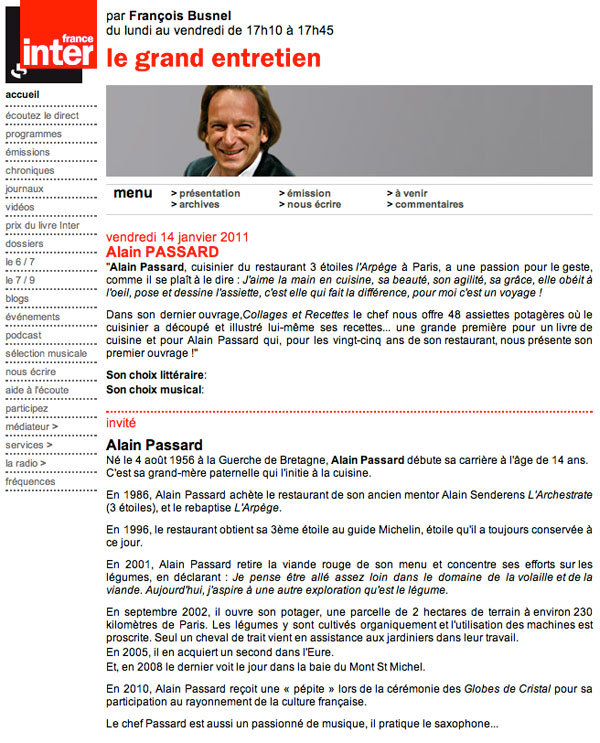 france
inter

par François Busnel
du lundi au vendredi de 17h10 à 17h45

le grand entretien

accueil
écoutez le direct
programmes
émissions
chroniques
journaux
vidéos
prix du livre Inter
dossiers
le 6 / 7
le 7 / 9
blogs
événements
podcast
sélection musicale
nous écrire
aide à l'écoute
participez
médiateur >
services >
la radio >
fréquences

menu
> présentation
> archives
> émission
> nous écrire
> à venir
> commentaires

vendredi 14 janvier 2011
Alain PASSARD

"Alain Passard, cuisinier du restaurant 3 étoiles l'Arpège à Paris, a une passion pour le geste, comme il se plaît à le dire : J'aime la main en cuisine, sa beauté, son agilité, sa grâce, elle obéit à l'oeil, pose et dessine l'assiette, c'est elle qui fait la différence, pour moi c'est un voyage !

Dans son dernier ouvrage,Collages et Recettes le chef nous offre 48 assiettes potagères où le cuisinier a découpé et illustré lui-même ses recettes... une grande première pour un livre de cuisine et pour Alain Passard qui, pour les vingt-cinq ans de son restaurant, nous présente son premier ouvrage !"

Son choix littéraire:
Son choix musical:

invité

Alain Passard
Né le 4 août 1956 à la Guerche de Bretagne, Alain Passard débute sa carrière à l'âge de 14 ans. C'est sa grand-mère paternelle qui l'initie à la cuisine.

En 1986, Alain Passard achète le restaurant de son ancien mentor Alain Senderens L'Archestrate (3 étoiles), et le rebaptise L'Arpège.

En 1996, le restaurant obtient sa 3ème étoile au guide Michelin, étoile qu'il a toujours conservée à ce jour.

En 2001, Alain Passard retire la viande rouge de son menu et concentre ses efforts sur les légumes, en déclarant : Je pense être allé assez loin dans le domaine de la volaille et de la viande. Aujourd'hui, j'aspire à une autre exploration qu'est le légume.

En septembre 2002, il ouvre son potager, une parcelle de 2 hectares de terrain à environ 230 kilomètres de Paris. Les légumes y sont cultivés organiquement et l'utilisation des machines est proscrite. Seul un cheval de trait vient en assistance aux jardiniers dans leur travail.
En 2005, il en acquiert un second dans l'Eure.
Et, en 2008 le dernier voit le jour dans la baie du Mont St Michel.

En 2010, Alain Passard reçoit une « pépite » lors de la cérémonie des Globes de Cristal pour sa participation au rayonnement de la culture française.

Le chef Passard est aussi un passionné de musique, il pratique le saxophone...